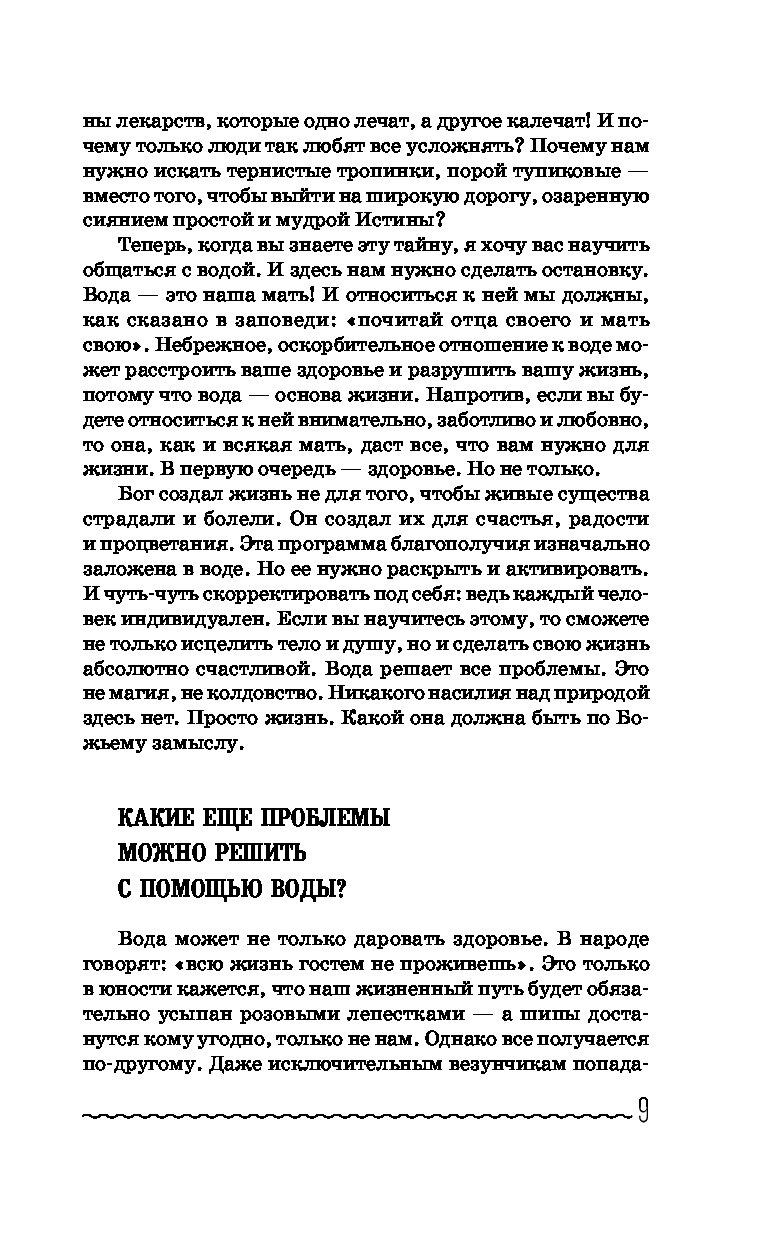 ны лекарств, которые одно лечат, а другое калечат! И почему только люди так любят все усложнять? Почему нам нужно искать тернистые тропинки, порой тупиковые — вместо того, чтобы выйти на широкую дорогу, озаренную сиянием простой и мудрой Истины?

Теперь, когда вы знаете эту тайну, я хочу вас научить общаться с водой. И здесь нам нужно сделать остановку. Вода — это наша мать! И относиться к ней мы должны, как сказано в заповеди: «почитай отца своего и мать свою». Небрежное, оскорбительное отношение к воде может расстроить ваше здоровье и разрушить вашу жизнь, потому что вода — основа жизни. Напротив, если вы будете относиться к ней внимательно, заботливо и любовно, то она, как и всякая мать, даст все, что вам нужно для жизни. В первую очередь — здоровье. Но не только.

Бог создал жизнь не для того, чтобы живые существа страдали и болели. Он создал их для счастья, радости и процветания. Эта программа благополучия изначально заложена в воде. Но ее нужно раскрыть и активировать. И чуть-чуть скорректировать под себя: ведь каждый человек индивидуален. Если вы научитесь этому, то сможете не только исцелить тело и душу, но и сделать свою жизнь абсолютно счастливой. Вода решает все проблемы. Это не магия, не колдовство. Никакого насилия над природой здесь нет. Просто жизнь. Какой она должна быть по Божьему замыслу.

КАКИЕ ЕЩЕ ПРОБЛЕМЫ МОЖНО РЕШИТЬ С ПОМОЩЬЮ ВОДЫ?

Вода может не только даровать здоровье. В народе говорят: «всю жизнь гостем не проживешь». Это только в юности кажется, что наш жизненный путь будет обязательно усыпан розовыми лепестками — а шипы достанутся кому угодно, только не нам. Однако все получается по-другому. Даже исключительным везунчикам попада-

9